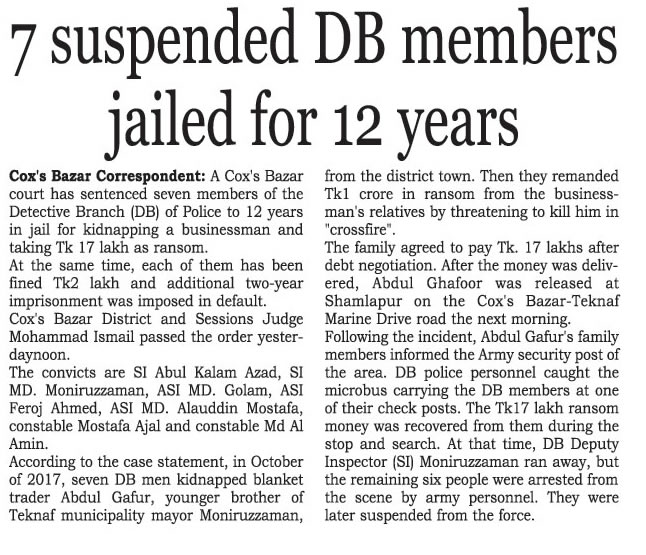 7 suspended DB members jailed for 12 years

Cox's Bazar Correspondent: A Cox's Bazar court has sentenced seven members of the Detective Branch (DB) of Police to 12 years in jail for kidnapping a businessman and taking Tk 17 lakh as ransom.

At the same time, each of them has been fined Tk2 lakh and additional two-year imprisonment was imposed in default.

Cox's Bazar District and Sessions Judge Mohammad Ismail passed the order yesterdaynoon.

The convicts are SI Abul Kalam Azad, SI MD. Moniruzzaman, ASI MD. Golam, ASI Feroj Ahmed, ASI MD. Alauddin Mostafa, constable Mostafa Ajal and constable Md Al Amin.

According to the case statement, in October of 2017, seven DB men kidnapped blanket trader Abdul Gafur, younger brother of Teknaf municipality mayor Moniruzzaman, from the district town. Then they remanded Tk1 crore in ransom from the businessman's relatives by threatening to kill him in "crossfire".

The family agreed to pay Tk. 17 lakhs after debt negotiation. After the money was delivered, Abdul Ghafoor was released at Shamlapur on the Cox's Bazar-Teknaf Marine Drive road the next morning.

Following the incident, Abdul Gafur's family members informed the Army security post of the area. DB police personnel caught the microbus carrying the DB members at one of their check posts. The Tk17 lakh ransom money was recovered from them during the stop and search. At that time, DB Deputy Inspector (SI) Moniruzzaman ran away, but the remaining six people were arrested from the scene by army personnel. They were later suspended from the force.